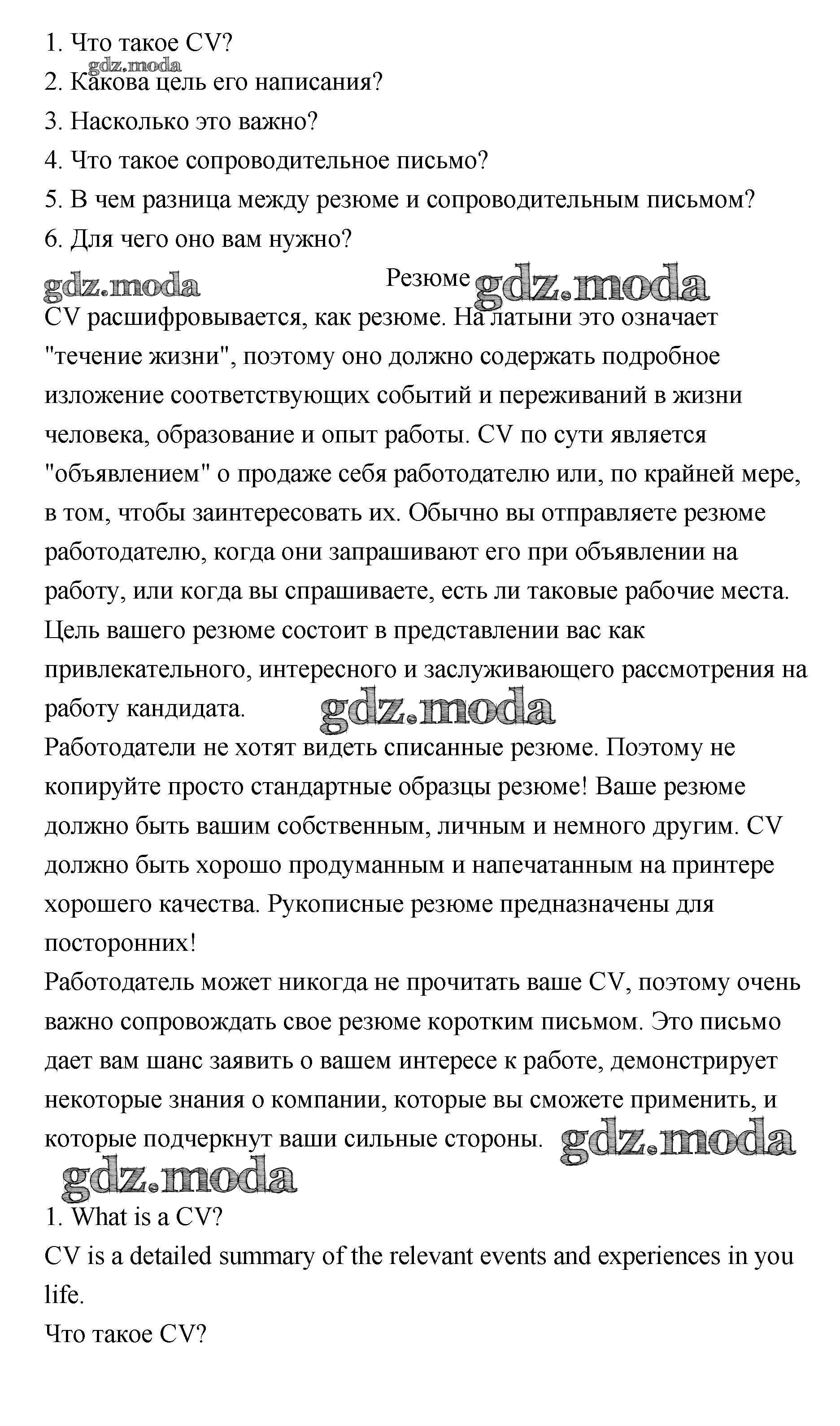 1. Что такое CV?
gdz.moda
2. Какова цель его написания?
3. Насколько это важно?
4. Что такое сопроводительное письмо?
5. В чем разница между резюме и сопроводительным письмом?
6. Для чего оно вам нужно?

gdz.moda Резюме gdz.moda
CV расшифровывается, как резюме. На латыни это означает "течение жизни", поэтому оно должно содержать подробное изложение соответствующих событий и переживаний в жизни человека, образование и опыт работы. CV по сути является "объявлением" о продаже себя работодателю или, по крайней мере, в том, чтобы заинтересовать их. Обычно вы отправляете резюме работодателю, когда они запрашивают его при объявлении на работу, или когда вы спрашиваете, есть ли таковые рабочие места. Цель вашего резюме состоит в представлении вас как привлекательного, интересного и заслуживающего рассмотрения на работу кандидата. gdz.moda
Работодатели не хотят видеть списанные резюме. Поэтому не копируйте просто стандартные образцы резюме! Ваше резюме должно быть вашим собственным, личным и немного другим. CV должно быть хорошо продуманным и напечатанным на принтере хорошего качества. Рукописные резюме предназначены для посторонних!
Работодатель может никогда не прочитать ваше CV, поэтому очень важно сопровождать свое резюме коротким письмом. Это письмо дает вам шанс заявить о вашем интересе к работе, демонстрирует некоторые знания о компании, которые вы сможете применить, и которые подчеркнут ваши сильные стороны. gdz.moda
gdz.moda
1. What is a CV?
CV is a detailed summary of the relevant events and experiences in you life.
Что такое CV?